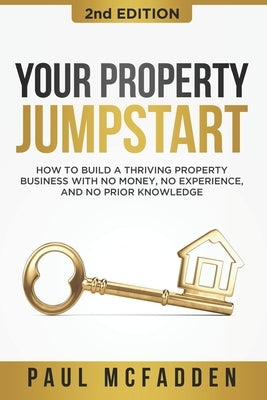 2nd EDITION

YOUR PROPERTY JUMPSTART

HOW TO BUILD A THRIVING PROPERTY BUSINESS WITH NO MONEY, NO EXPERIENCE, AND NO PRIOR KNOWLEDGE

PAUL MCFADDEN